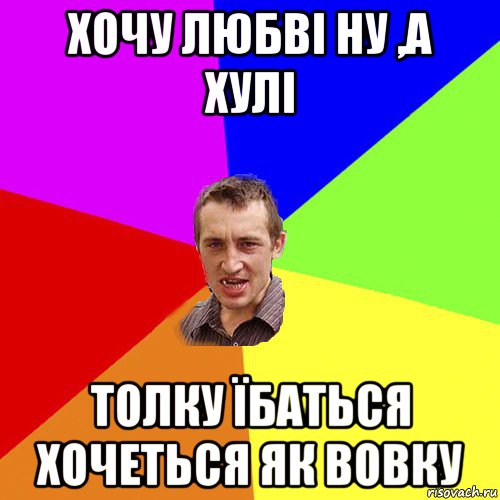 ХОЧУ ЛЮБВІ НУ ,А ХУЛІ

ТОЛКУ ЇБАТЬСЯ ХОЧЕТЬСЯ ЯК ВОВКУ

risovach.ru